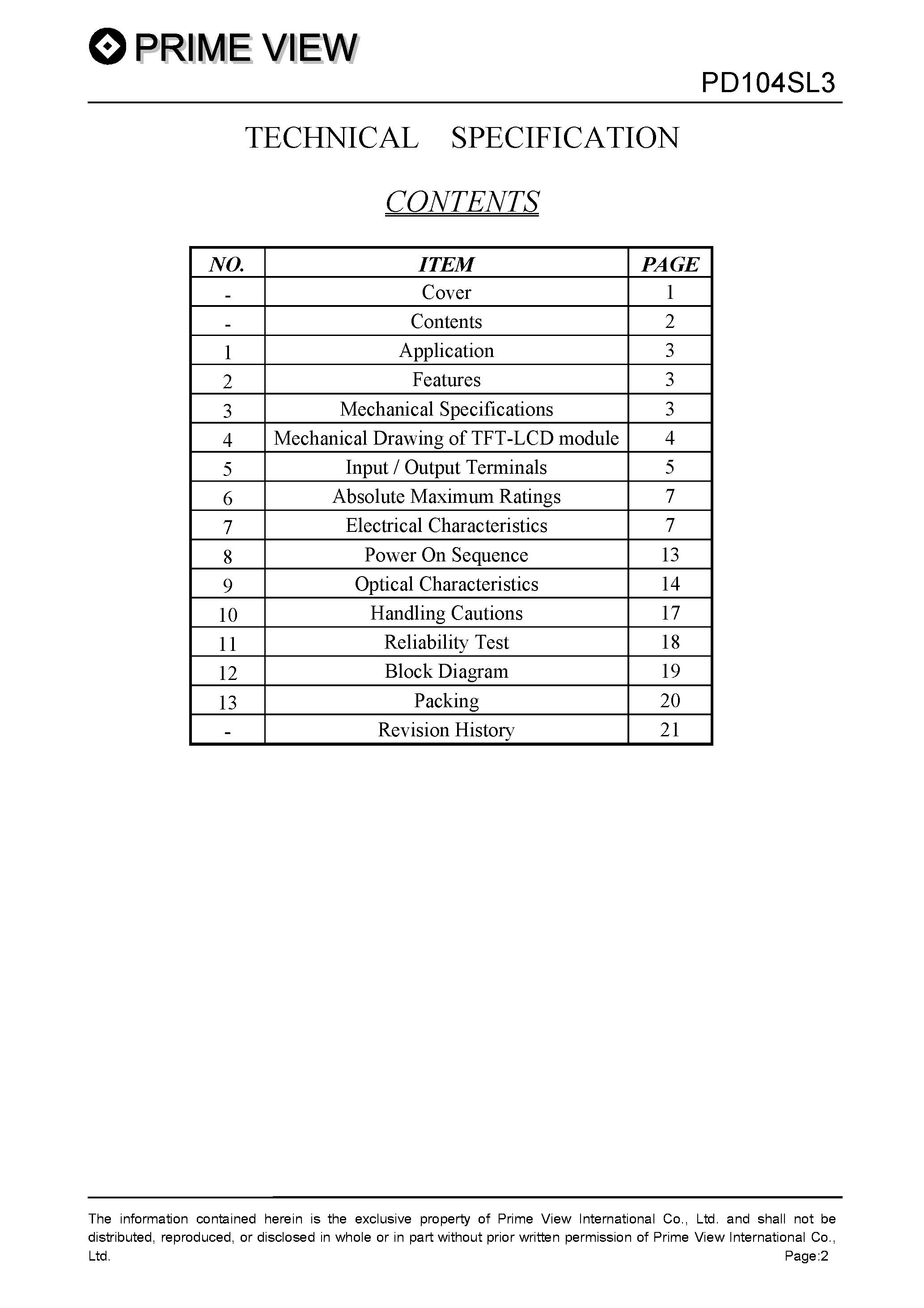 PRIME VIEW

PD104SL3

TECHNICAL SPECIFICATION

CONTENTS

| NO. | ITEM | PAGE |
|---|---|---|
| - | Cover | 1 |
| - | Contents | 2 |
| 1 | Application | 3 |
| 2 | Features | 3 |
| 3 | Mechanical Specifications | 3 |
| 4 | Mechanical Drawing of TFT-LCD module | 4 |
| 5 | Input / Output Terminals | 5 |
| 6 | Absolute Maximum Ratings | 7 |
| 7 | Electrical Characteristics | 7 |
| 8 | Power On Sequence | 13 |
| 9 | Optical Characteristics | 14 |
| 10 | Handling Cautions | 17 |
| 11 | Reliability Test | 18 |
| 12 | Block Diagram | 19 |
| 13 | Packing | 20 |
| - | Revision History | 21 |

The information contained herein is the exclusive property of Prime View International Co., Ltd. and shall not be distributed, reproduced, or disclosed in whole or in part without prior written permission of Prime View International Co., Ltd.

Page:2